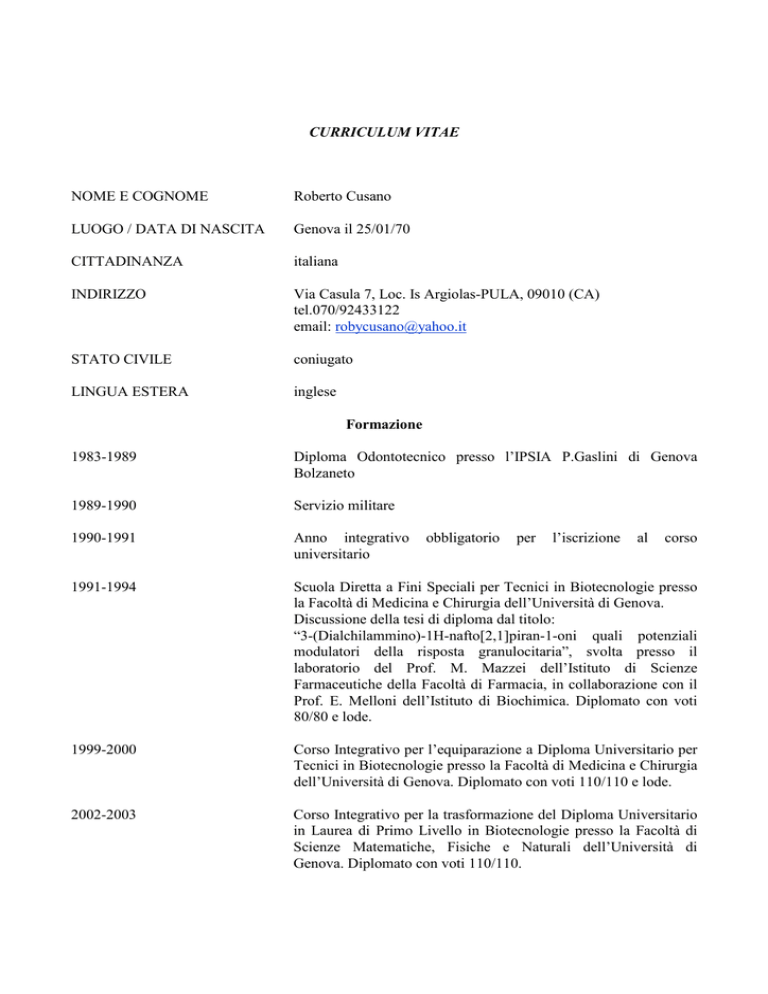 CURRICULUM VITAE

NOME E COGNOME Roberto Cusano

LUOGO / DATA DI NASCITA Genova il 25/01/70

CITTADINANZA italiana

INDIRIZZO Via Casula 7, Loc. Is Argiolas-PULA, 09010 (CA)
tel.070/92433122
email: robycusano@yahoo.it

STATO CIVILE coniugato

LINGUA ESTERA inglese

Formazione

1983-1989 Diploma Odontotecnico presso l'IPSIA P.Gaslini di Genova Bolzaneto

1989-1990 Servizio militare

1990-1991 Anno integrativo obbligatorio per l'iscrizione al corso universitario

1991-1994 Scuola Diretta a Fini Speciali per Tecnici in Biotecnologie presso la Facoltà di Medicina e Chirurgia dell'Università di Genova.
Discussione della tesi di diploma dal titolo:
"3-(Dialchilammino)-1H-nafto[2,1]piran-1-oni quali potenziali modulatori della risposta granulocitaria", svolta presso il laboratorio del Prof. M. Mazzei dell'Istituto di Scienze Farmaceutiche della Facoltà di Farmacia, in collaborazione con il Prof. E. Melloni dell'Istituto di Biochimica. Diplomato con voti 80/80 e lode.

1999-2000 Corso Integrativo per l'equiparazione a Diploma Universitario per Tecnici in Biotecnologie presso la Facoltà di Medicina e Chirurgia dell'Università di Genova. Diplomato con voti 110/110 e lode.

2002-2003 Corso Integrativo per la trasformazione del Diploma Universitario in Laurea di Primo Livello in Biotecnologie presso la Facoltà di Scienze Matematiche, Fisiche e Naturali dell'Università di Genova. Diplomato con voti 110/110.